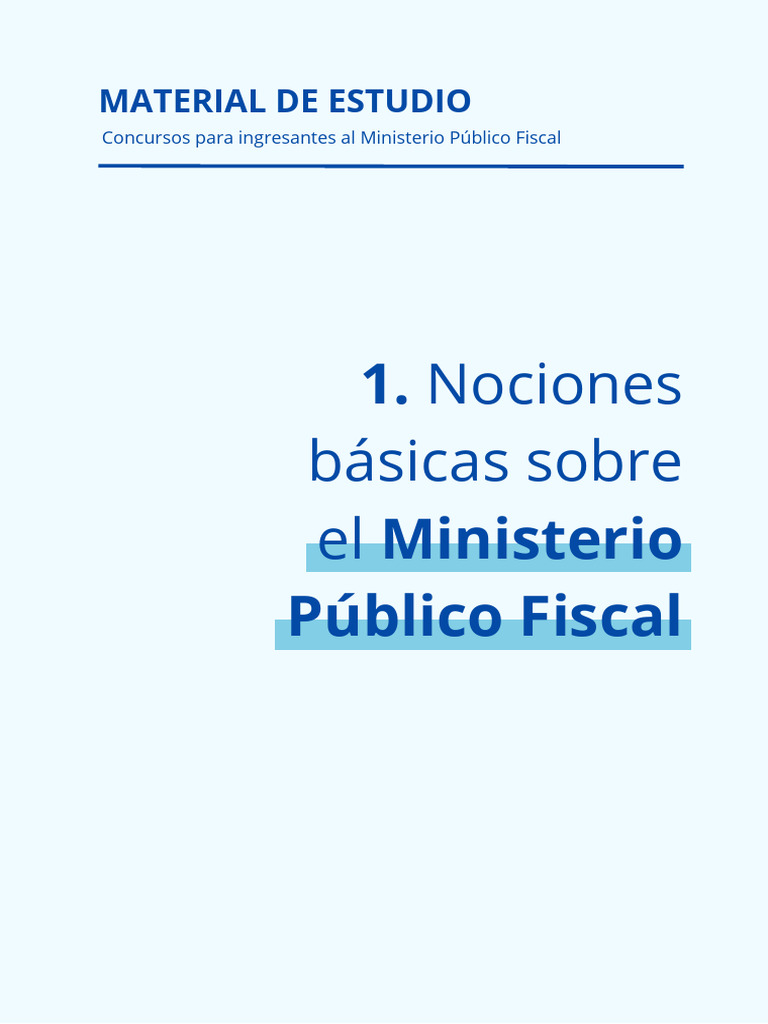 MATERIAL DE ESTUDIO
Concursos para ingresantes al Ministerio Público Fiscal

1. Nociones básicas sobre el Ministerio Público Fiscal